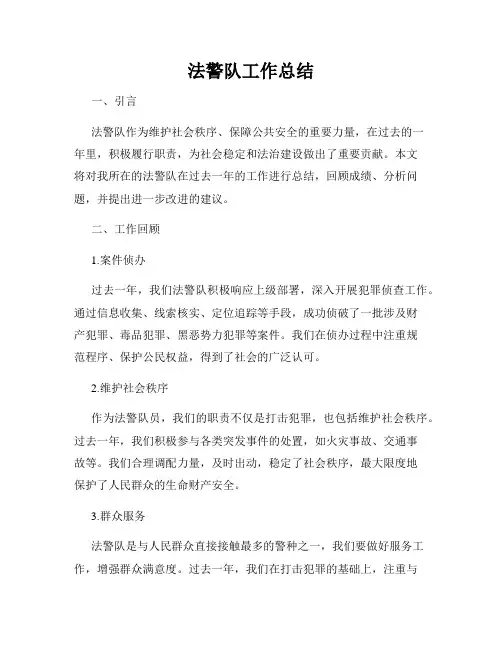 法警队工作总结

一、引言

法警队作为维护社会秩序、保障公共安全的重要力量，在过去的一年里，积极履行职责，为社会稳定和法治建设做出了重要贡献。本文将对我所在的法警队在过去一年的工作进行总结，回顾成绩、分析问题，并提出进一步改进的建议。

二、工作回顾

1.案件侦办

过去一年，我们法警队积极响应上级部署，深入开展犯罪侦查工作。通过信息收集、线索核实、定位追踪等手段，成功侦破了一批涉及财产犯罪、毒品犯罪、黑恶势力犯罪等案件。我们在侦办过程中注重规范程序、保护公民权益，得到了社会的广泛认可。

2.维护社会秩序

作为法警队员，我们的职责不仅是打击犯罪，也包括维护社会秩序。过去一年，我们积极参与各类突发事件的处置，如火灾事故、交通事故等。我们合理调配力量，及时出动，稳定了社会秩序，最大限度地保护了人民群众的生命财产安全。

3.群众服务

法警队是与人民群众直接接触最多的警种之一，我们要做好服务工作，增强群众满意度。过去一年，我们在打击犯罪的基础上，注重与